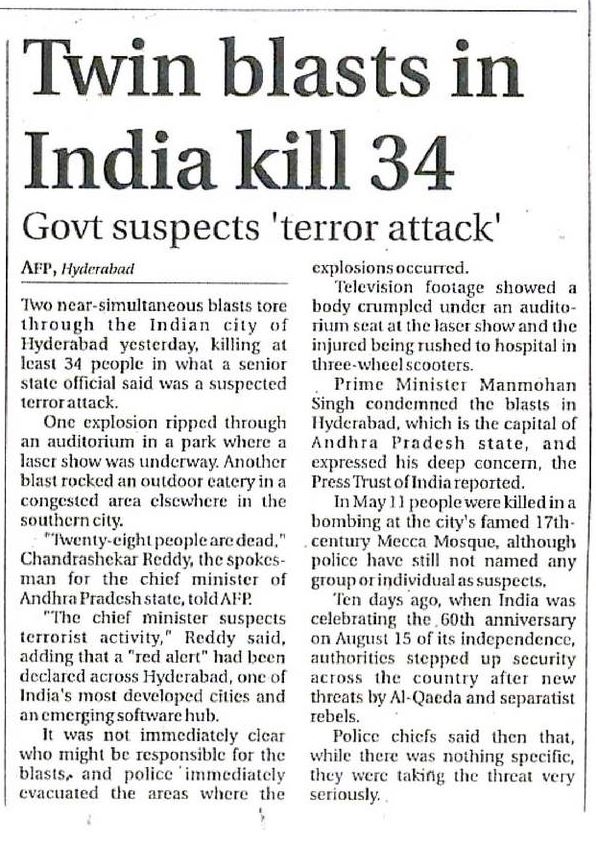 Twin blasts in India kill 34

Govt suspects 'terror attack'

AFP, Hyderabad

Two near-simultaneous blasts tore through the Indian city of Hyderabad yesterday, killing at least 34 people in what a senior state official said was a suspected terror attack.

One explosion ripped through an auditorium in a park where a laser show was underway. Another blast rocked an outdoor eatery in a congested area elsewhere in the southern city.

"Twenty-eight people are dead," Chandrashekar Reddy, the spokesman for the chief minister of Andhra Pradesh state, told AFP.

"The chief minister suspects terrorist activity," Reddy said, adding that a "red alert" had been declared across Hyderabad, one of India's most developed cities and an emerging software hub.

It was not immediately clear who might be responsible for the blasts, and police immediately evacuated the areas where the explosions occurred.

Television footage showed a body crumpled under an auditorium seat at the laser show and the injured being rushed to hospital in three-wheel scooters.

Prime Minister Manmohan Singh condemned the blasts in Hyderabad, which is the capital of Andhra Pradesh state, and expressed his deep concern, the Press Trust of India reported.

In May 11 people were killed in a bombing at the city's famed 17th-century Mecca Mosque, although police have still not named any group or individual as suspects.

Ten days ago, when India was celebrating the 60th anniversary on August 15 of its independence, authorities stepped up security across the country after new threats by Al-Qaeda and separatist rebels.

Police chiefs said then that, while there was nothing specific, they were taking the threat very seriously.